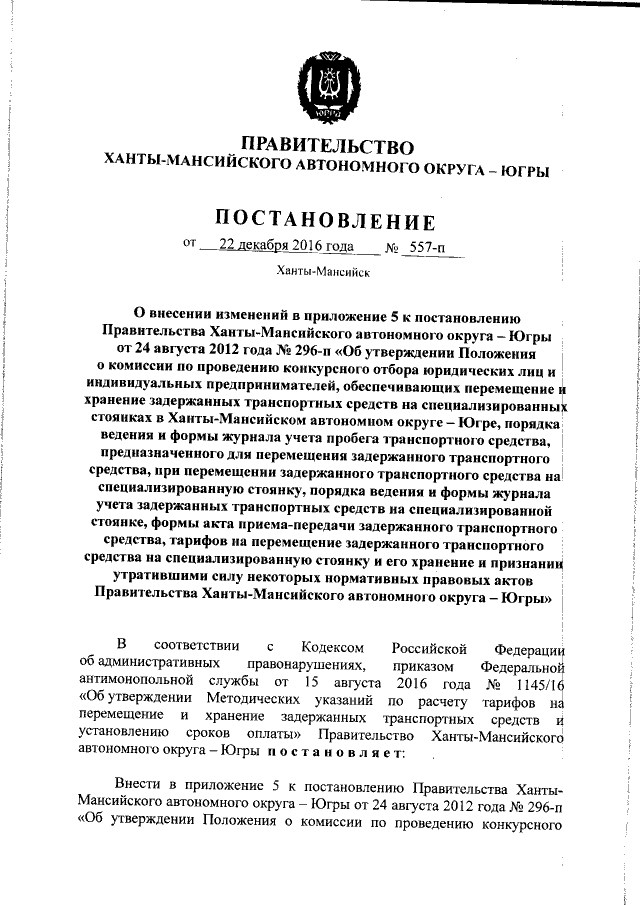 ЮГРА

ПРАВИТЕЛЬСТВО
ХАНТЫ-МАНСИЙСКОГО АВТОНОМНОГО ОКРУГА – ЮГРЫ

ПОСТАНОВЛЕНИЕ

от 22 декабря 2016 года № 557-п

Ханты-Мансийск

О внесении изменений в приложение 5 к постановлению Правительства Ханты-Мансийского автономного округа – Югры от 24 августа 2012 года № 296-п «Об утверждении Положения о комиссии по проведению конкурсного отбора юридических лиц и индивидуальных предпринимателей, обеспечивающих перемещение и хранение задержанных транспортных средств на специализированных стоянках в Ханты-Мансийском автономном округе – Югре, порядка ведения и формы журнала учета пробега транспортного средства, предназначенного для перемещения задержанного транспортного средства, при перемещении задержанного транспортного средства на специализированную стоянку, порядка ведения и формы журнала учета задержанных транспортных средств на специализированной стоянке, формы акта приема-передачи задержанного транспортного средства, тарифов на перемещение задержанного транспортного средства на специализированную стоянку и его хранение и признании утратившими силу некоторых нормативных правовых актов Правительства Ханты-Мансийского автономного округа – Югры»

В соответствии с Кодексом Российской Федерации об административных правонарушениях, приказом Федеральной антимонопольной службы от 15 августа 2016 года № 1145/16 «Об утверждении Методических указаний по расчету тарифов на перемещение и хранение задержанных транспортных средств и установлению сроков оплаты» Правительство Ханты-Мансийского автономного округа – Югры постановляет:

Внести в приложение 5 к постановлению Правительства Ханты-Мансийского автономного округа – Югры от 24 августа 2012 года № 296-п «Об утверждении Положения о комиссии по проведению конкурсного